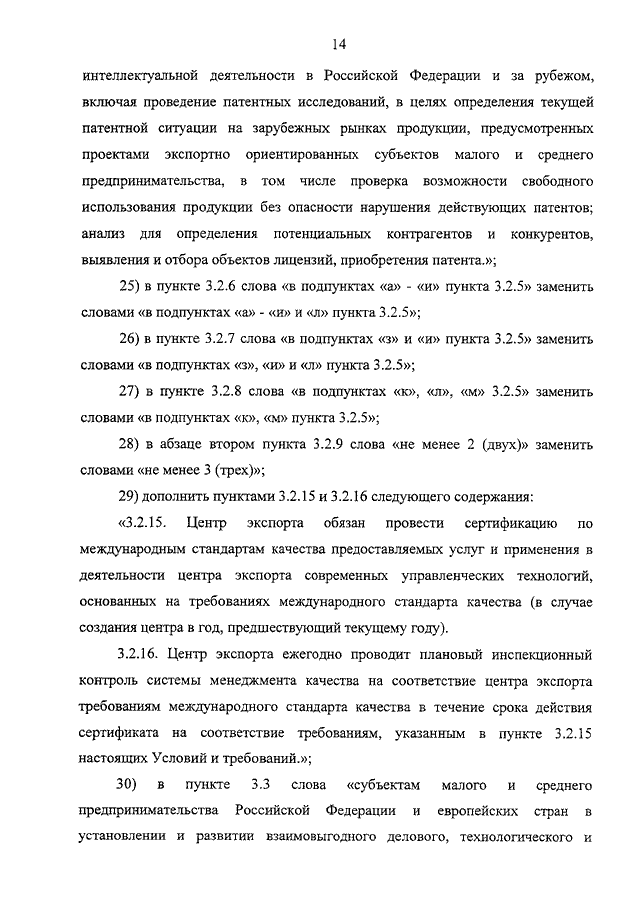 14

интеллектуальной деятельности в Российской Федерации и за рубежом, включая проведение патентных исследований, в целях определения текущей патентной ситуации на зарубежных рынках продукции, предусмотренных проектами экспортно ориентированных субъектов малого и среднего предпринимательства, в том числе проверка возможности свободного использования продукции без опасности нарушения действующих патентов; анализ для определения потенциальных контрагентов и конкурентов, выявления и отбора объектов лицензий, приобретения патента.»;

25) в пункте 3.2.6 слова «в подпунктах «а» - «и» пункта 3.2.5» заменить словами «в подпунктах «а» - «и» и «л» пункта 3.2.5»;

26) в пункте 3.2.7 слова «в подпунктах «з» и «и» пункта 3.2.5» заменить словами «в подпунктах «з», «и» и «л» пункта 3.2.5»;

27) в пункте 3.2.8 слова «в подпунктах «к», «л», «м» 3.2.5» заменить словами «в подпунктах «к», «м» пункта 3.2.5»;

28) в абзаце втором пункта 3.2.9 слова «не менее 2 (двух)» заменить словами «не менее 3 (трех)»;

29) дополнить пунктами 3.2.15 и 3.2.16 следующего содержания:

«3.2.15. Центр экспорта обязан провести сертификацию по международным стандартам качества предоставляемых услуг и применения в деятельности центра экспорта современных управленческих технологий, основанных на требованиях международного стандарта качества (в случае создания центра в год, предшествующий текущему году).

3.2.16. Центр экспорта ежегодно проводит плановый инспекционный контроль системы менеджмента качества на соответствие центра экспорта требованиям международного стандарта качества в течение срока действия сертификата на соответствие требованиям, указанным в пункте 3.2.15 настоящих Условий и требований.»;

30) в пункте 3.3 слова «субъектам малого и среднего предпринимательства Российской Федерации и европейских стран в установлении и развитии взаимовыгодного делового, технологического и